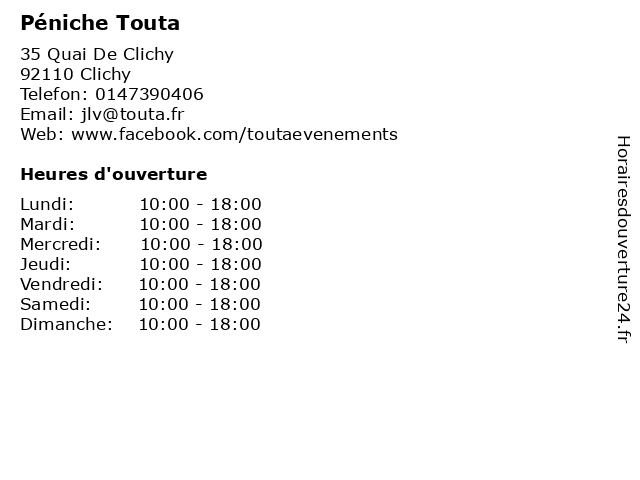 Péniche Touta

35 Quai De Clichy
92110 Clichy
Telefon: 0147390406
Email: jlv@touta.fr
Web: www.facebook.com/toutaevenements

Heures d'ouverture

Lundi: 10:00 - 18:00
Mardi: 10:00 - 18:00
Mercredi: 10:00 - 18:00
Jeudi: 10:00 - 18:00
Vendredi: 10:00 - 18:00
Samedi: 10:00 - 18:00
Dimanche: 10:00 - 18:00

Horairesdouverture24.fr